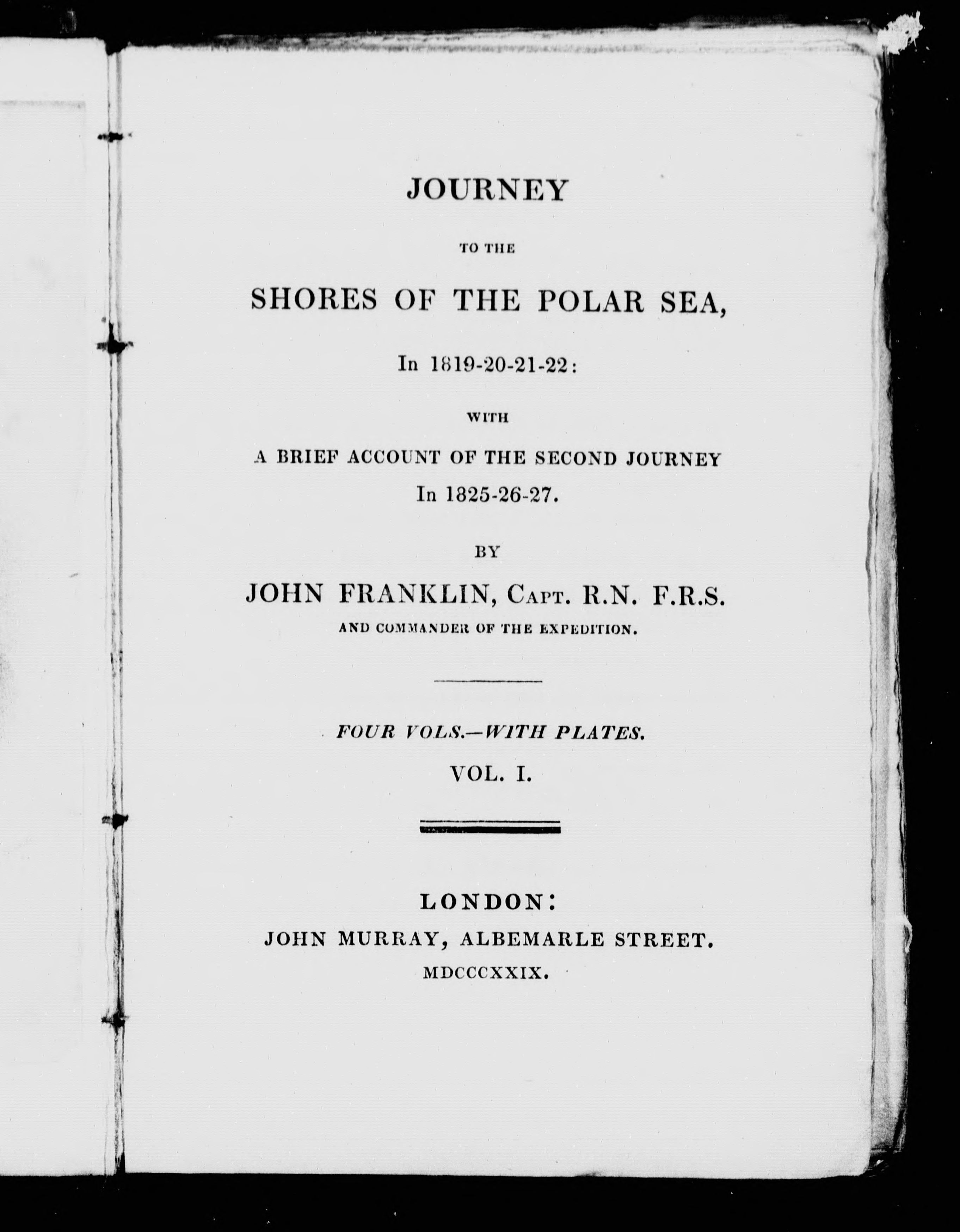 JOURNEY

TO THE

SHORES OF THE POLAR SEA,

In 1819-20-21-22:

WITH

A BRIEF ACCOUNT OF THE SECOND JOURNEY

In 1825-26-27.

BY

JOHN FRANKLIN, Capt. R.N. F.R.S.

AND COMMANDER OF THE EXPEDITION.

FOUR VOLS.—WITH PLATES.

VOL. I.

LONDON:

JOHN MURRAY, ALBEMARLE STREET.

MDCCCXXIX.